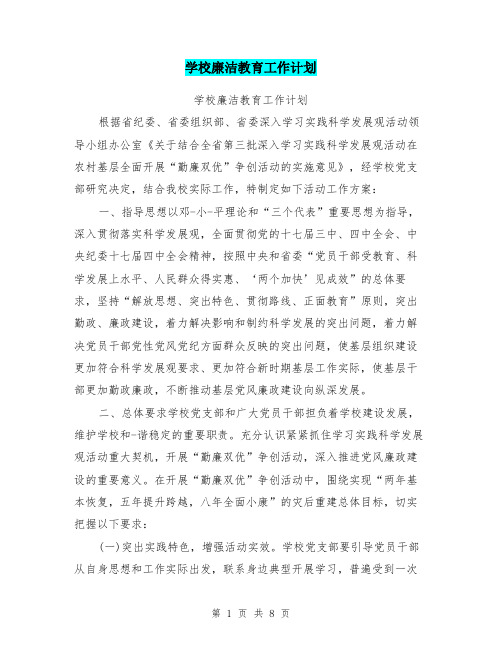 学校廉洁教育工作计划

学校廉洁教育工作计划

根据省纪委、省委组织部、省委深入学习实践科学发展观活动领导小组办公室《关于结合全省第三批深入学习实践科学发展观活动在农村基层全面开展“勤廉双优”争创活动的实施意见》，经学校党支部研究决定，结合我校实际工作，特制定如下活动工作方案：

一、指导思想以邓-小-平理论和“三个代表”重要思想为指导，深入贯彻落实科学发展观，全面贯彻党的十七届三中、四中全会、中央纪委十七届四中全会精神，按照中央和省委“党员干部受教育、科学发展上水平、人民群众得实惠、‘两个加快’见成效”的总体要求，坚持“解放思想、突出特色、贯彻路线、正面教育”原则，突出勤政、廉政建设，着力解决影响和制约科学发展的突出问题，着力解决党员干部党性党风党纪方面群众反映的突出问题，使基层组织建设更加符合科学发展观要求、更加符合新时期基层工作实际，使基层干部更加勤政廉政，不断推动基层党风廉政建设向纵深发展。

二、总体要求学校党支部和广大党员干部担负着学校建设发展，维护学校和-谐稳定的重要职责。充分认识紧紧抓住学习实践科学发展观活动重大契机，开展“勤廉双优”争创活动，深入推进党风廉政建设的重要意义。在开展“勤廉双优”争创活动中，围绕实现“两年基本恢复，五年提升跨越，八年全面小康”的灾后重建总体目标，切实把握以下要求：

(一)突出实践特色，增强活动实效。学校党支部要引导党员干部从自身思想和工作实际出发，联系身边典型开展学习，普遍受到一次

第 1 页 共 8 页